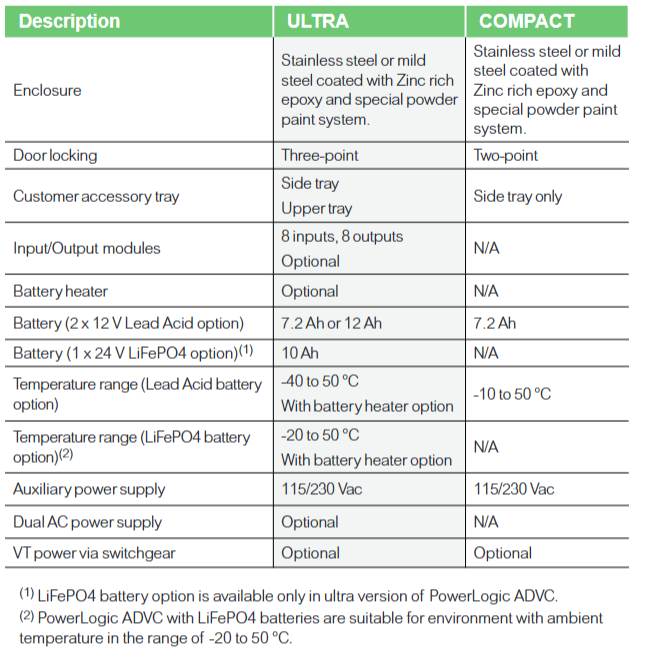 | Description | ULTRA | COMPACT |
|---|---|---|
| Enclosure | Stainless steel or mild steel coated with Zinc rich epoxy and special powder paint system. | Stainless steel or mild steel coated with Zinc rich epoxy and special powder paint system. |
| Door locking | Three-point | Two-point |
| Customer accessory tray | Side tray Upper tray | Side tray only |
| Input/Output modules | 8 inputs, 8 outputs Optional | N/A |
| Battery heater | Optional | N/A |
| Battery (2 x 12 V Lead Acid option) | 7.2 Ah or 12 Ah | 7.2 Ah |
| Battery (1 x 24 V LiFePO4 option)$^{(1)}$ | 10 Ah | N/A |
| Temperature range (Lead Acid battery option) | -40 to 50 °C With battery heater option | -10 to 50 °C |
| Temperature range (LiFePO4 battery option)$^{(2)}$ | -20 to 50 °C With battery heater option | N/A |
| Auxiliary power supply | 115/230 Vac | 115/230 Vac |
| Dual AC power supply | Optional | N/A |
| VT power via switchgear | Optional | Optional |

$^{(1)}$ LiFePO4 battery option is available only in ultra version of PowerLogic ADVC.
$^{(2)}$ PowerLogic ADVC with LiFePO4 batteries are suitable for environment with ambient temperature in the range of -20 to 50 °C.